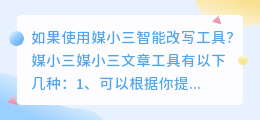 如果使用媒小三智能改写工具?媒小三媒小三文章工具有以下几种：1、可以根据你提...